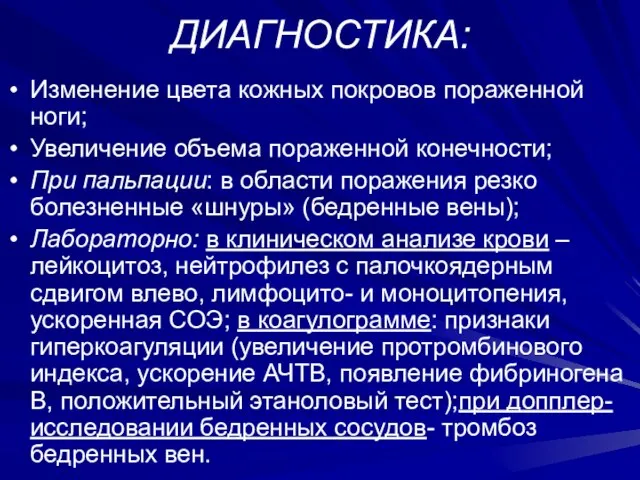 ДИАГНОСТИКА:

• Изменение цвета кожных покровов пораженной ноги;
• Увеличение объема пораженной конечности;
• При пальпации: в области поражения резко болезненные «шнуры» (бедренные вены);
• Лабораторно: в клиническом анализе крови – лейкоцитоз, нейтрофилез с палочкоядерным сдвигом влево, лимфоцито- и моноцитопения, ускоренная СОЭ; в коагулограмме: признаки гиперкоагуляции (увеличение протромбинового индекса, ускорение АЧТВ, появление фибриногена В, положительный этаноловый тест);при допплер-исследовании бедренных сосудов- тромбоз бедренных вен.